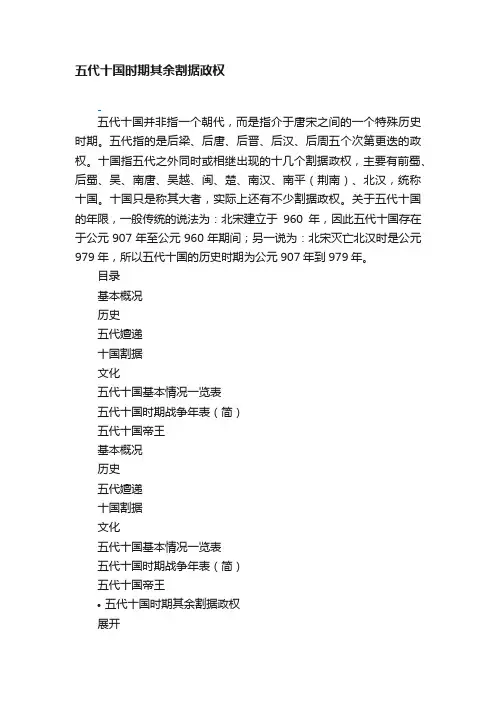 五代十国时期其余割据政权

五代十国并非指一个朝代，而是指介于唐宋之间的一个特殊历史时期。五代指的是后梁、后唐、后晋、后汉、后周五个次第更迭的政权。十国指五代之外同时或相继出现的十几个割据政权，主要有前蜀、后蜀、吴、南唐、吴越、闽、楚、南汉、南平（荆南）、北汉，统称十国。十国只是称其大者，实际上还有不少割据政权。关于五代十国的年限，一般传统的说法为：北宋建立于 960 年，因此五代十国存在于公元 907 年至公元 960 年期间；另一说为：北宋灭亡北汉时是公元 979 年，所以五代十国的历史时期为公元 907 年到 979 年。

目录
基本概况
历史
五代嬗递
十国割据
文化
五代十国基本情况一览表
五代十国时期战争年表（简）
五代十国帝王
基本概况
历史
五代嬗递
十国割据
文化
五代十国基本情况一览表
五代十国时期战争年表（简）
五代十国帝王
• 五代十国时期其余割据政权
展开